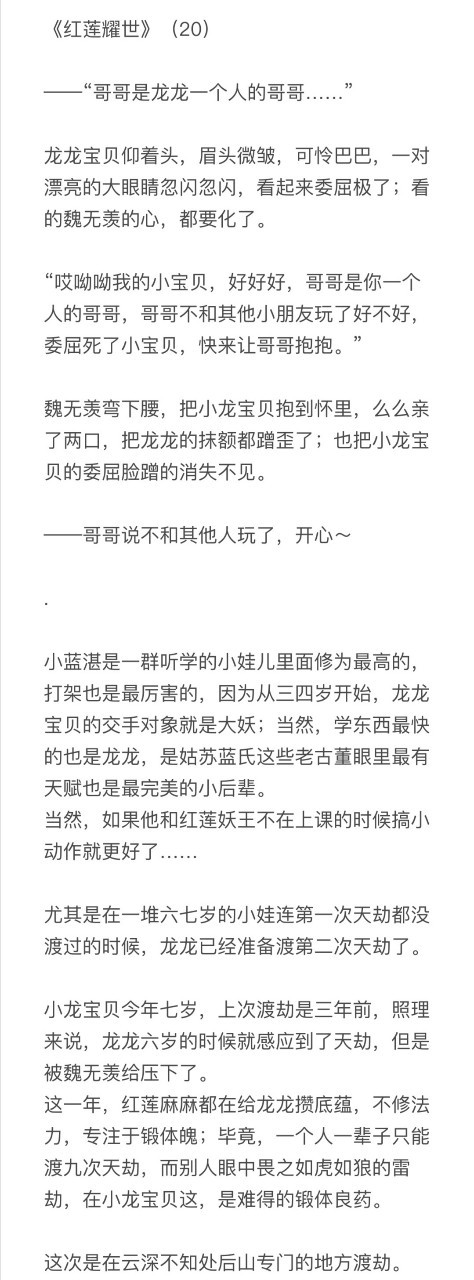 《红莲耀世》（20）

——“哥哥是龙龙一个人的哥哥……”

龙龙宝贝仰着头，眉头微皱，可怜巴巴，一对漂亮的大眼睛忽闪忽闪，看起来委屈极了；看的魏无羡的心，都要化了。

“哎呦呦我的小宝贝，好好好，哥哥是你一个人的哥哥，哥哥不和其他小朋友玩了好不好，委屈死了小宝贝，快来让哥哥抱抱。”

魏无羡弯下腰，把小龙宝贝抱到怀里，么么亲了两口，把龙龙的抹额都蹭歪了；也把小龙宝贝的委屈脸蹭的消失不见。

——哥哥说不和其他人玩了，开心～

.

小蓝湛是一群听学的小娃儿里面修为最高的，打架也是最厉害的，因为从三四岁开始，龙龙宝贝的交手对象就是大妖；当然，学东西最快的也是龙龙，是姑苏蓝氏这些老古董眼里最有天赋也是最完美的小后辈。
当然，如果他和红莲妖王不在上课的时候搞小动作就更好了……

尤其是在一堆六七岁的小娃连第一次天劫都没渡过的时候，龙龙已经准备渡第二次天劫了。

小龙宝贝今年七岁，上次渡劫是三年前，照理来说，龙龙六岁的时候就感应到了天劫，但是被魏无羡给压下了。
这一年，红莲麻麻都在给龙龙攒底蕴，不修法力，专注于锻体魄；毕竟，一个人一辈子只能渡九次天劫，而别人眼中畏之如虎如狼的雷劫，在小龙宝贝这，是难得的锻体良药。

这次是在云深不知处后山专门的地方渡劫。